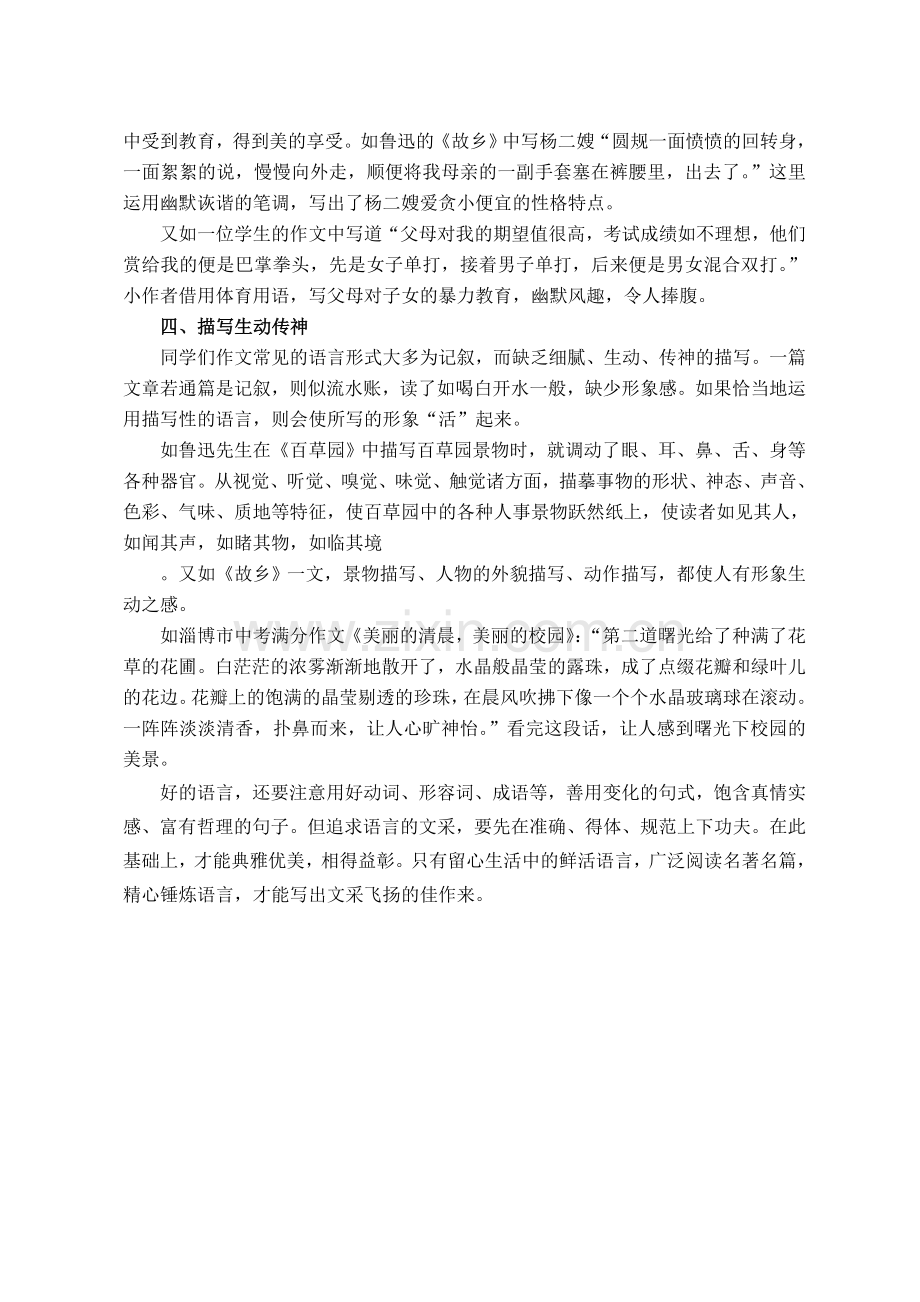 中受到教育，得到美的享受。如鲁迅的《故乡》中写杨二嫂“圆规一面愤愤的回转身，一面絮絮的说，慢慢向外走，顺便将我母亲的一副手套塞在裤腰里，出去了。”这里运用幽默诙谐的笔调，写出了杨二嫂爱贪小便宜的性格特点。

又如一位学生的作文中写道“父母对我的期望值很高，考试成绩如不理想，他们赏给我的便是巴掌拳头，先是女子单打，接着男子单打，后来便是男女混合双打。”小作者借用体育用语，写父母对子女的暴力教育，幽默风趣，令人捧腹。

四、描写生动传神

同学们作文常见的语言形式大多为记叙，而缺乏细腻、生动、传神的描写。一篇文章若通篇是记叙，则似流水账，读了如喝白开水一般，缺少形象感。如果恰当地运用描写性的语言，则会使所写的形象“活”起来。

如鲁迅先生在《百草园》中描写百草园景物时，就调动了眼、耳、鼻、舌、身等各种器官。从视觉、听觉、嗅觉、味觉、触觉诸方面，描摹事物的形状、神态、声音、色彩、气味、质地等特征，使百草园中的各种人事景物跃然纸上，使读者如见其人，如闻其声，如睹其物，如临其境

。又如《故乡》一文，景物描写、人物的外貌描写、动作描写，都使人有形象生动之感。

如淄博市中考满分作文《美丽的清晨，美丽的校园》：“第二道曙光给了种满了花草的花圃。白茫茫的浓雾渐渐地散开了，水晶般晶莹的露珠，成了点缀花瓣和绿叶儿的花边。花瓣上的饱满的晶莹剔透的珍珠，在晨风吹拂下像一个个水晶玻璃球在滚动。一阵阵淡淡清香，扑鼻而来，让人心旷神怡。”看完这段话，让人感到曙光下校园的美景。

好的语言，还要注意用好动词、形容词、成语等，善用变化的句式，饱含真情实感、富有哲理的句子。但追求语言的文采，要先在准确、得体、规范上下功夫。在此基础上，才能典雅优美，相得益彰。只有留心生活中的鲜活语言，广泛阅读名著名篇，精心锤炼语言，才能写出文采飞扬的佳作来。

www.zixin.com.cn